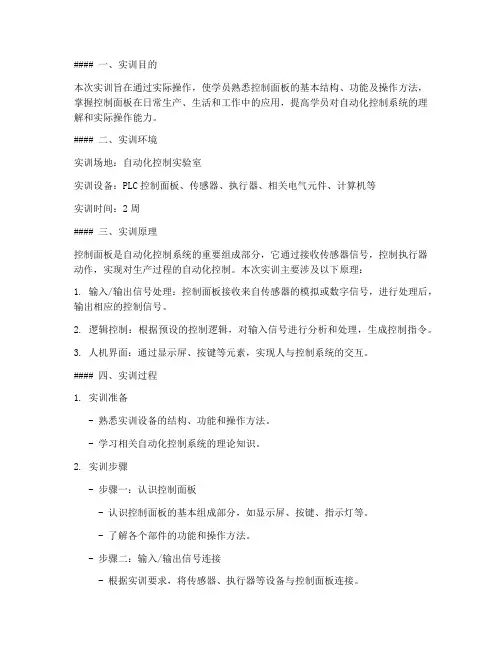 #### 一、实训目的

本次实训旨在通过实际操作，使学员熟悉控制面板的基本结构、功能及操作方法，掌握控制面板在日常生产、生活和工作中的应用，提高学员对自动化控制系统的理解和实际操作能力。

#### 二、实训环境

实训场地：自动化控制实验室

实训设备：PLC 控制面板、传感器、执行器、相关电气元件、计算机等

实训时间：2 周

#### 三、实训原理

控制面板是自动化控制系统的重要组成部分，它通过接收传感器信号，控制执行器动作，实现对生产过程的自动化控制。本次实训主要涉及以下原理：

1. 输入/输出信号处理：控制面板接收来自传感器的模拟或数字信号，进行处理后，输出相应的控制信号。

2. 逻辑控制：根据预设的控制逻辑，对输入信号进行分析和处理，生成控制指令。

3. 人机界面：通过显示屏、按键等元素，实现人与控制系统的交互。

#### 四、实训过程

1. 实训准备

- 熟悉实训设备的结构、功能和操作方法。

- 学习相关自动化控制系统的理论知识。

2. 实训步骤

- 步骤一：认识控制面板

- 认识控制面板的基本组成部分，如显示屏、按键、指示灯等。

- 了解各个部件的功能和操作方法。

- 步骤二：输入/输出信号连接

- 根据实训要求，将传感器、执行器等设备与控制面板连接。